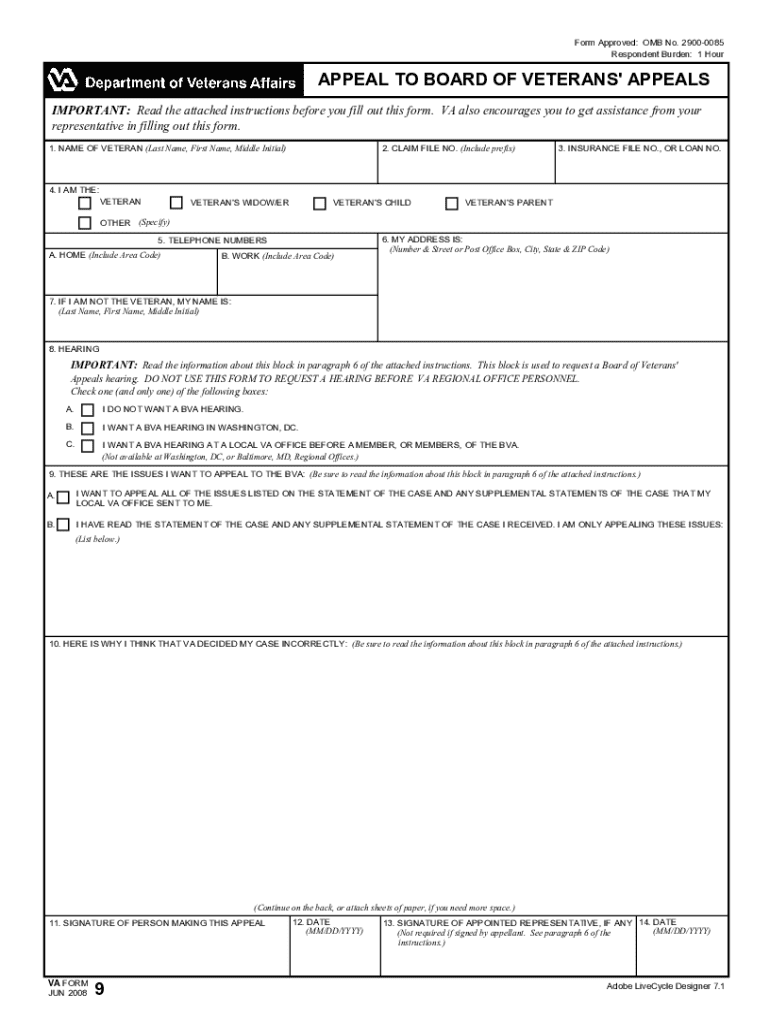 Form Approved: OMB No. 2900-0085
Respondent Burden: 1 Hour

VA Department of Veterans Affairs

APPEAL TO BOARD OF VETERANS' APPEALS

IMPORTANT: Read the attached instructions before you fill out this form. VA also encourages you to get assistance from your representative in filling out this form.

1. NAME OF VETERAN (Last Name, First Name, Middle Initial)

2. CLAIM FILE NO. (Include prefix)

3. INSURANCE FILE NO., OR LOAN NO.

4. I AM THE:
VETERAN
VETERAN'S WIDOW/ER
VETERAN'S CHILD
VETERAN'S PARENT
OTHER (Specify)

5. TELEPHONE NUMBERS
A. HOME (Include Area Code)
B. WORK (Include Area Code)

6. MY ADDRESS IS:
(Number & Street or Post Office Box, City, State & ZIP Code)

7. IF I AM NOT THE VETERAN, MY NAME IS:
(Last Name, First Name, Middle Initial)

8. HEARING
IMPORTANT: Read the information about this block in paragraph 6 of the attached instructions. This block is used to request a Board of Veterans' Appeals hearing. DO NOT USE THIS FORM TO REQUEST A HEARING BEFORE VA REGIONAL OFFICE PERSONNEL. Check one (and only one) of the following boxes:
A. I DO NOT WANT A BVA HEARING.
B. I WANT A BVA HEARING IN WASHINGTON, DC.
C. I WANT A BVA HEARING AT A LOCAL VA OFFICE BEFORE A MEMBER, OR MEMBERS, OF THE BVA.
(Not available at Washington, DC, or Baltimore, MD, Regional Offices.)

9. THESE ARE THE ISSUES I WANT TO APPEAL TO THE BVA: (Be sure to read the information about this block in paragraph 6 of the attached instructions.)
A. I WANT TO APPEAL ALL OF THE ISSUES LISTED ON THE STATEMENT OF THE CASE AND ANY SUPPLEMENTAL STATEMENTS OF THE CASE THAT MY LOCAL VA OFFICE SENT TO ME.
B. I HAVE READ THE STATEMENT OF THE CASE AND ANY SUPPLEMENTAL STATEMENT OF THE CASE I RECEIVED. I AM ONLY APPEALING THESE ISSUES:
(List below.)

10. HERE IS WHY I THINK THAT VA DECIDED MY CASE INCORRECTLY: (Be sure to read the information about this block in paragraph 6 of the attached instructions.)

(Continue on the back, or attach sheets of paper, if you need more space.)

11. SIGNATURE OF PERSON MAKING THIS APPEAL

12. DATE (MM/DD/YYYY)

13. SIGNATURE OF APPOINTED REPRESENTATIVE, IF ANY (Not required if signed by appellant. See paragraph 6 of the instructions.)

14. DATE (MM/DD/YYYY)

VA FORM JUN 2008 9

Adobe LiveCycle Designer 7.1